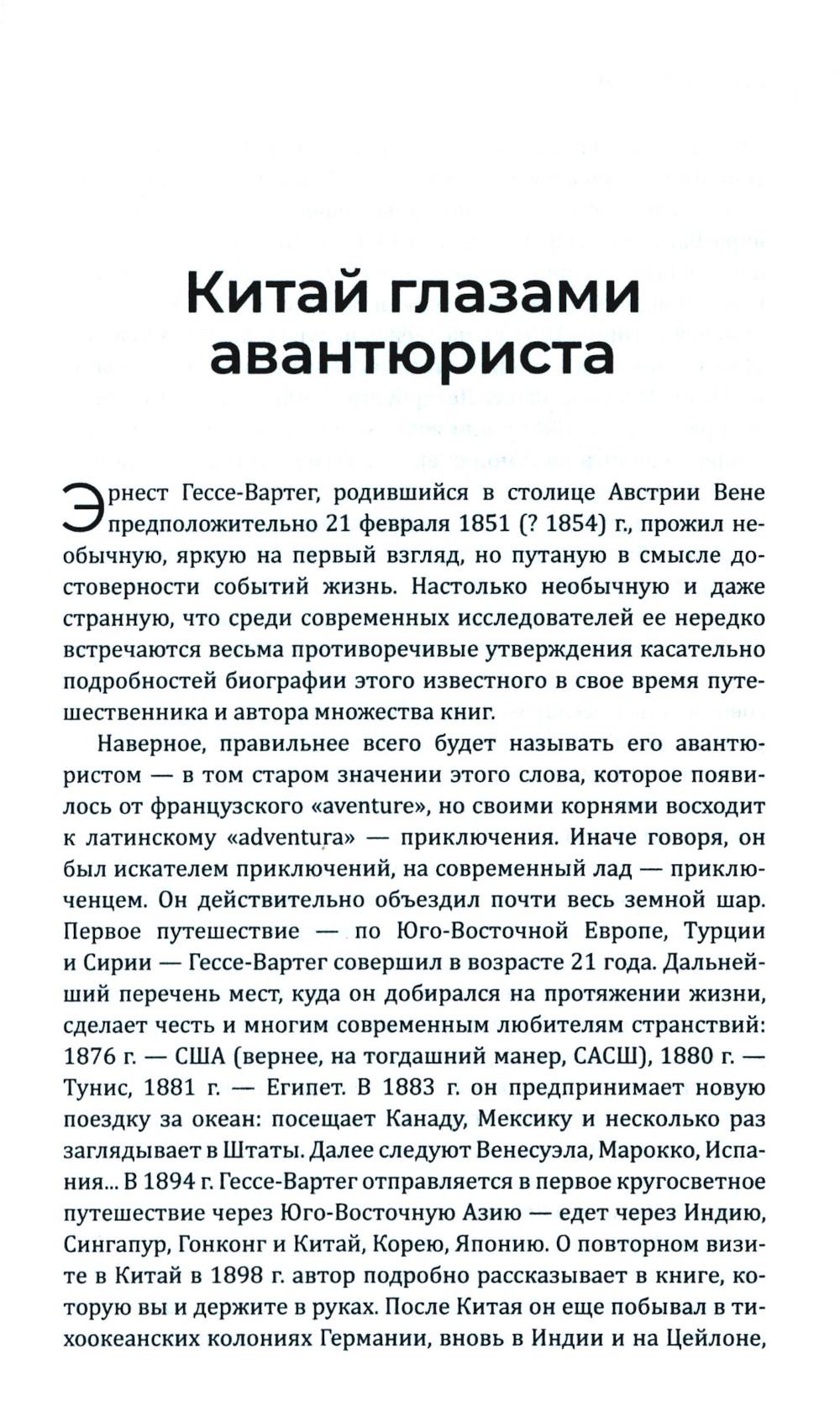 Китай глазами авантюриста

Эрнест Гессе-Вартег, родившийся в столице Австрии Вене предположительно 21 февраля 1851 (? 1854) г., прожил необычную, яркую на первый взгляд, но путаную в смысле достоверности событий жизнь. Настолько необычную и даже странную, что среди современных исследователей ее нередко встречаются весьма противоречивые утверждения касательно подробностей биографии этого известного в свое время путешественника и автора множества книг.

Наверное, правильнее всего будет называть его авантюристом — в том старом значении этого слова, которое появилось от французского «aventure», но своими корнями восходит к латинскому «adventura» — приключения. Иначе говоря, он был искателем приключений, на современный лад — приключенцем. Он действительно объездил почти весь земной шар. Первое путешествие — по Юго-Восточной Европе, Турции и Сирии — Гессе-Вартег совершил в возрасте 21 года. Дальнейший перечень мест, куда он добирался на протяжении жизни, сделает честь и многим современным любителям странствий: 1876 г. — США (вернее, на тогдашний манер, САСШ), 1880 г. — Тунис, 1881 г. — Египет. В 1883 г. он предпринимает новую поездку за океан: посещает Канаду, Мексику и несколько раз заглядывает в Штаты. Далее следуют Венесуэла, Марокко, Испания... В 1894 г. Гессе-Вартег отправляется в первое кругосветное путешествие через Юго-Восточную Азию — едет через Индию, Сингапур, Гонконг и Китай, Корею, Японию. О повторном визите в Китай в 1898 г. автор подробно рассказывает в книге, которую вы и держите в руках. После Китая он еще побывал в тихоокеанских колониях Германии, вновь в Индии и на Цейлоне,